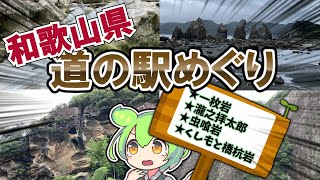 和歌山県
道の駅めぐり

★一枚岩
★瀧之拝太郎
★虫喰岩
★くしもと橋杭岩